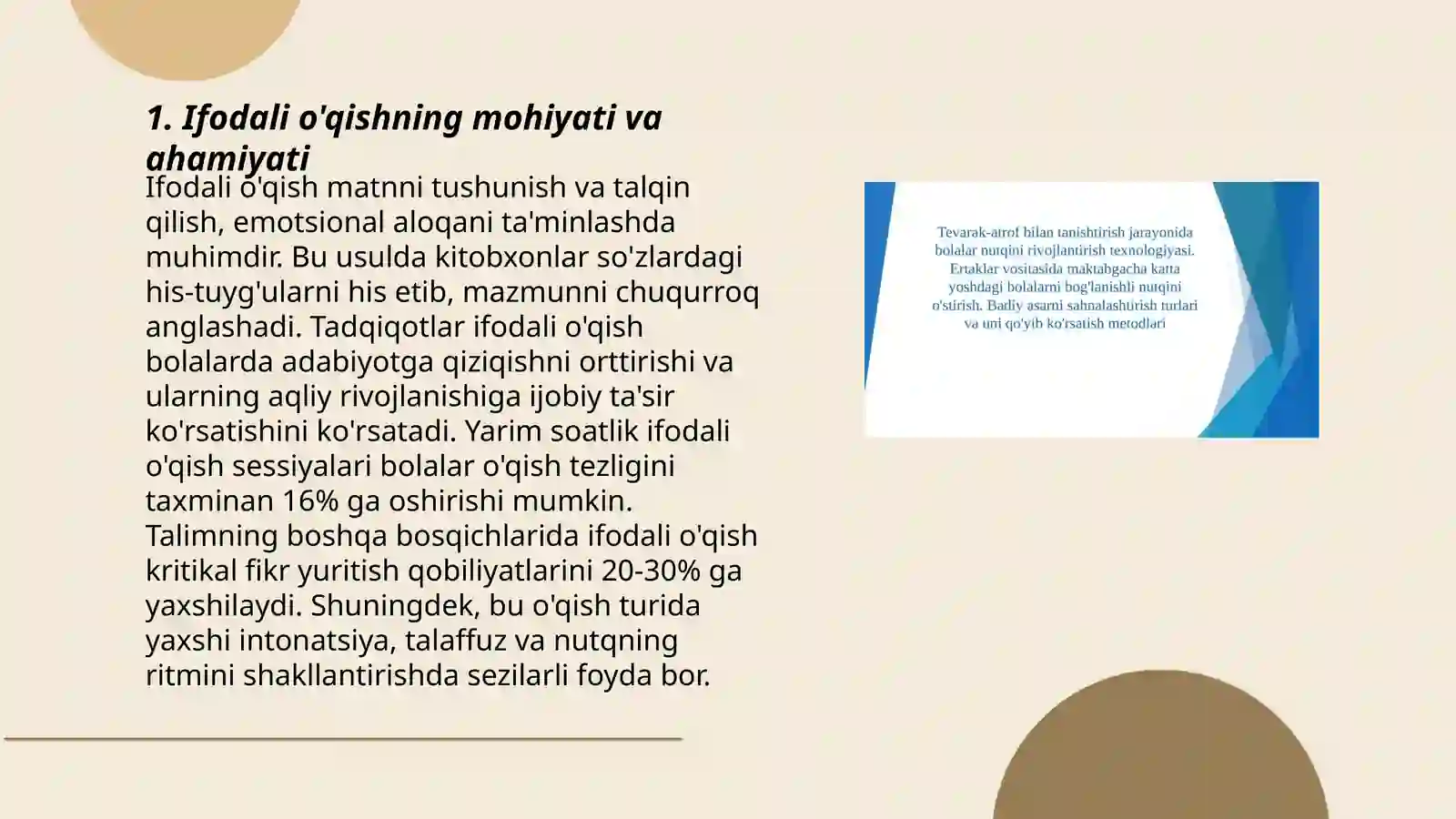 1. Ifodali o'qishning mohiyati va ahamiyati

Ifodali o'qish matnni tushunish va talqin qilish, emotsional aloqani ta'minlashda muhimdir. Bu usulda kitobxonlar so'zlardagi his-tuyg'ularni his etib, mazmunni chuqurroq anglashadi. Tadqiqotlar ifodali o'qish bolalarda adabiyotga qiziqishni orttirishi va ularning aqliy rivojlanishiga ijobiy ta'sir ko'rsatishini ko'rsatadi. Yarim soatlik ifodali o'qish sessiyalari bolalar o'qish tezligini taxminan 16% ga oshirishi mumkin. Talimning boshqa bosqichlarida ifodali o'qish kritikal fikr yuritish qobiliyatlarini 20-30% ga yaxshilaydi. Shuningdek, bu o'qish turida yaxshi intonatsiya, talaffuz va nutqning ritmini shakllantirishda sezilarli foyda bor.

Tevarak-atrof bilan tanishtirish jarayonida bolalar nutqini rivojlantirish texnologiyasi. Ertaklar vositasida maktabgacha katta yoshdagi bolalarni bog'lanishli nutqini o'stirish. Badiy asarni sahnalashtirish turlari va uni qo'yib ko'rsatish metodlari